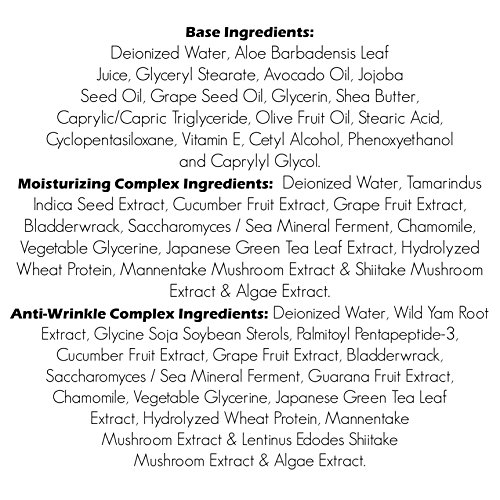 Base Ingredients:
Deionized Water, Aloe Barbadensis Leaf Juice, Glyceryl Stearate, Avocado Oil, Jojoba Seed Oil, Grape Seed Oil, Glycerin, Shea Butter, Caprylic/Capric Triglyceride, Olive Fruit Oil, Stearic Acid, Cyclopentasiloxane, Vitamin E, Cetyl Alcohol, Phenoxyethanol and Caprylyl Glycol.

Moisturizing Complex Ingredients: Deionized Water, Tamarindus Indica Seed Extract, Cucumber Fruit Extract, Grape Fruit Extract, Bladderwrack, Saccharomyces / Sea Mineral Ferment, Chamomile, Vegetable Glycerine, Japanese Green Tea Leaf Extract, Hydrolyzed Wheat Protein, Mannentake Mushroom Extract & Shiitake Mushroom Extract & Algae Extract.

Anti-Wrinkle Complex Ingredients: Deionized Water, Wild Yam Root Extract, Glycine Soja Soybean Sterols, Palmitoyl Pentapeptide-3, Cucumber Fruit Extract, Grape Fruit Extract, Bladderwrack, Saccharomyces / Sea Mineral Ferment, Guarana Fruit Extract, Chamomile, Vegetable Glycerine, Japanese Green Tea Leaf Extract, Hydrolyzed Wheat Protein, Mannentake Mushroom Extract & Lentinus Edodes Shiitake Mushroom Extract & Algae Extract.